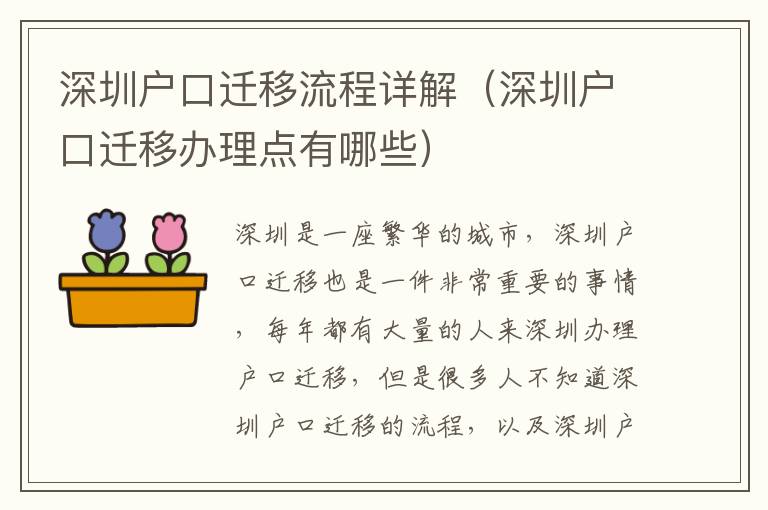 深圳户口迁移流程详解（深圳户口迁移办理点有哪些）

深圳是一座繁华的城市，深圳户口迁移也是一件非常重要的事情，每年都有大量的人来深圳办理户口迁移，但是很多人不知道深圳户口迁移的流程，以及深圳户